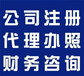 公司注册
代理办照
财务咨询